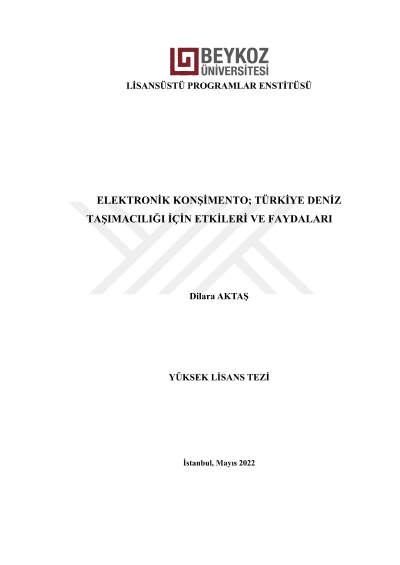 BEYKOZ
ÜNİVERSİTESİ
LİSANSÜSTÜ PROGRAMLAR ENSTİTÜSÜ

ELEKTRONİK KONŞİMENTO; TÜRKİYE DENİZ TAŞIMACILIĞI İÇİN ETKİLERİ VE FAYDALARI

Dilara AKTAŞ

YÜKSEK LİSANS TEZİ

İstanbul, Mayıs 2022